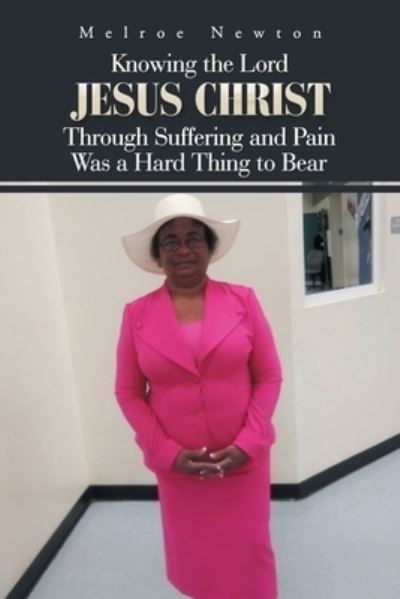 Melroe Newton

Knowing the Lord
JESUS CHRIST
Through Suffering and Pain
Was a Hard Thing to Bear